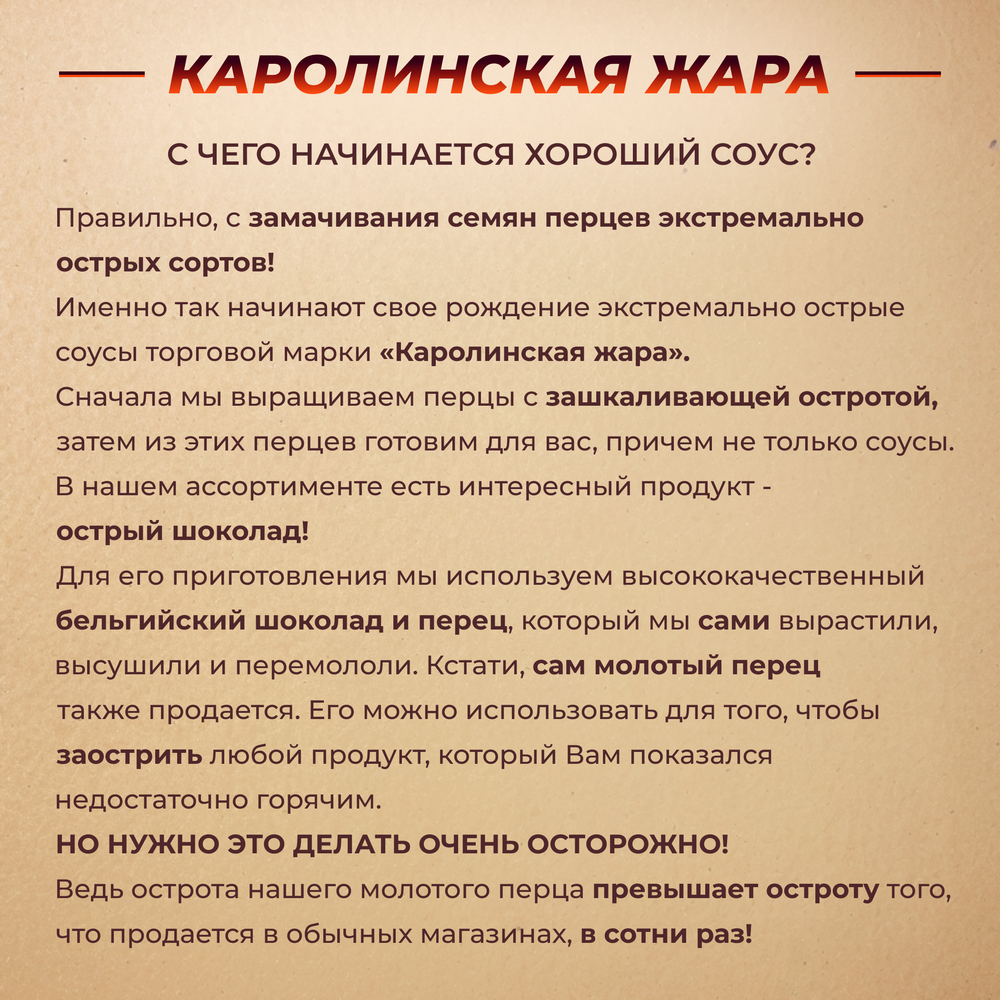 КАРОЛИНСКАЯ ЖАРА

С ЧЕГО НАЧИНАЕТСЯ ХОРОШИЙ СОУС?

Правильно, с замачивания семян перцев экстремально острых сортов!
Именно так начинают свое рождение экстремально острые соусы торговой марки «Каролинская жара».
Сначала мы выращиваем перцы с зашкаливающей остротой, затем из этих перцев готовим для вас, причем не только соусы.
В нашем ассортименте есть интересный продукт - острый шоколад!
Для его приготовления мы используем высококачественный бельгийский шоколад и перец, который мы сами вырастили, высушили и перемололи. Кстати, сам молотый перец также продается. Его можно использовать для того, чтобы заострить любой продукт, который Вам показался недостаточно горячим.
НО НУЖНО ЭТО ДЕЛАТЬ ОЧЕНЬ ОСТОРОЖНО!
Ведь острота нашего молотого перца превышает остроту того, что продается в обычных магазинах, в сотни раз!